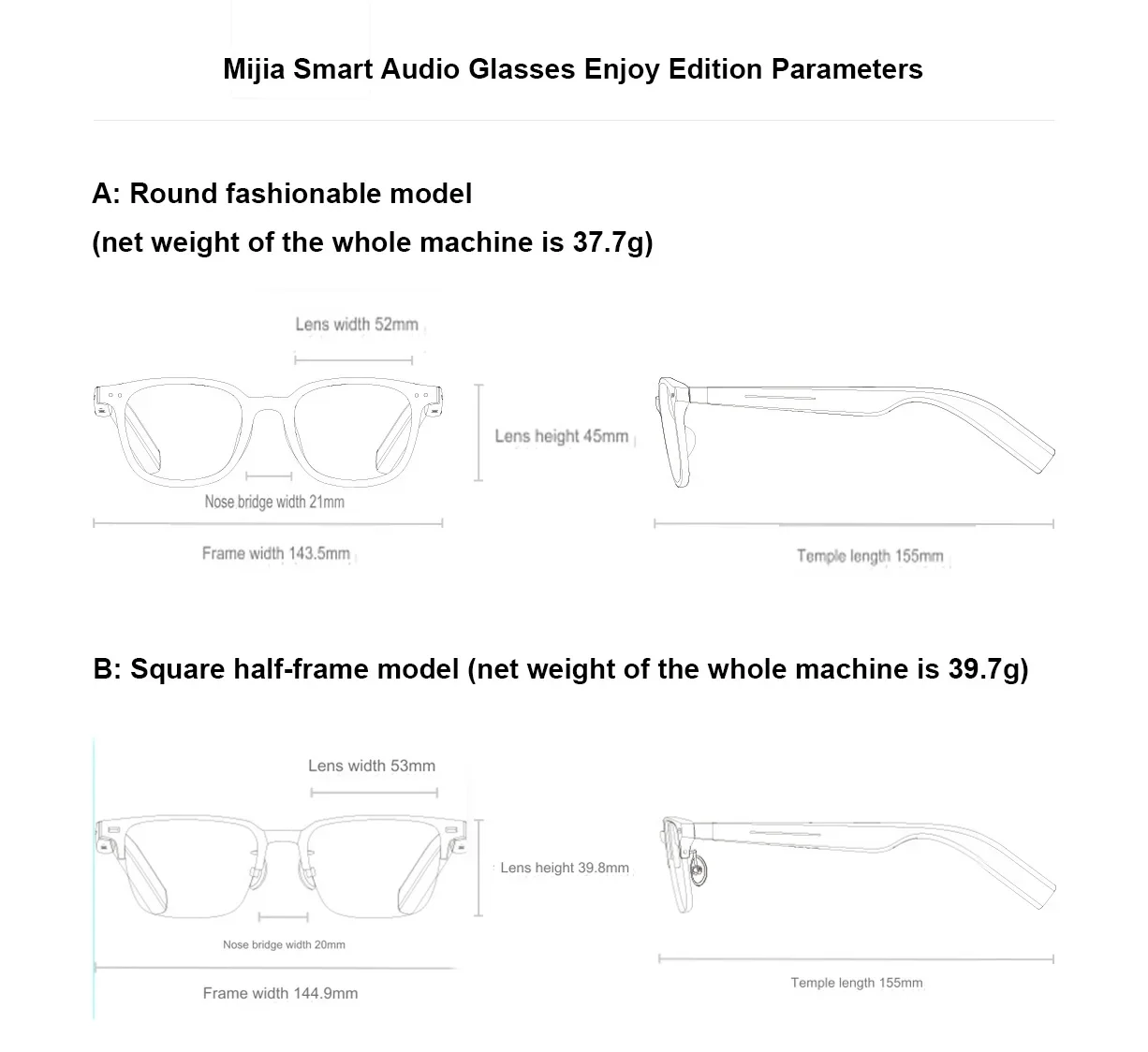 Mijia Smart Audio Glasses Enjoy Edition Parameters

A: Round fashionable model
(net weight of the whole machine is 37.7g)

Lens width 52mm

Lens height 45mm

Nose bridge width 21mm

Frame width 143.5mm

Temple length 155mm

B: Square half-frame model (net weight of the whole machine is 39.7g)

Lens width 53mm

Lens height 39.8mm

Nose bridge width 20mm

Frame width 144.9mm

Temple length 155mm